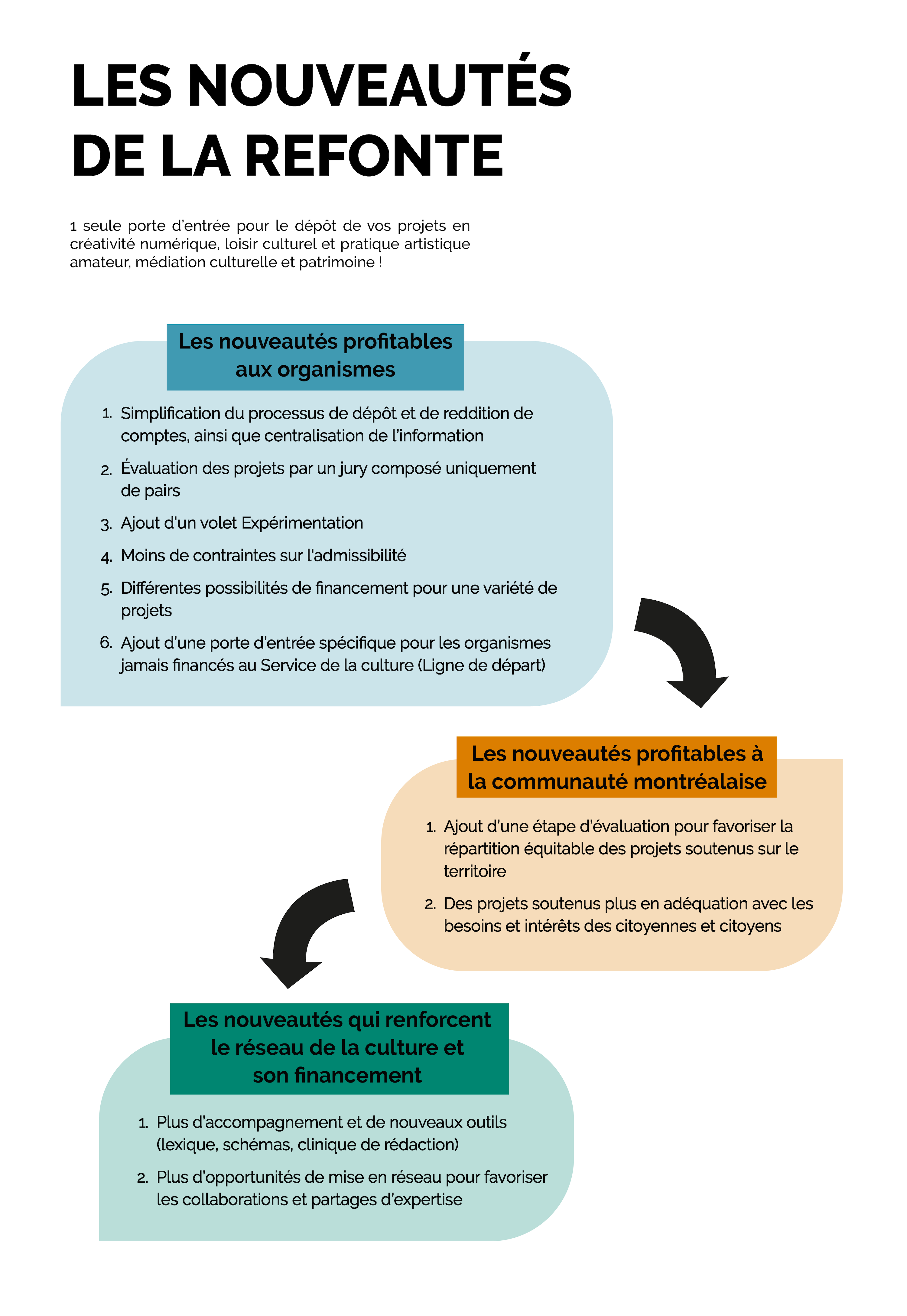 LES NOUVEAUTÉS DE LA REFONTE

1 seule porte d'entrée pour le dépôt de vos projets en créativité numérique, loisir culturel et pratique artistique amateur, médiation culturelle et patrimoine !

Les nouveautés profitables aux organismes

1. Simplification du processus de dépôt et de reddition de comptes, ainsi que centralisation de l'information
2. Évaluation des projets par un jury composé uniquement de pairs
3. Ajout d'un volet Expérimentation
4. Moins de contraintes sur l'admissibilité
5. Différentes possibilités de financement pour une variété de projets
6. Ajout d'une porte d'entrée spécifique pour les organismes jamais financés au Service de la culture (Ligne de départ)

Les nouveautés profitables à la communauté montréalaise

1. Ajout d'une étape d'évaluation pour favoriser la répartition équitable des projets soutenus sur le territoire
2. Des projets soutenus plus en adéquation avec les besoins et intérêts des citoyennes et citoyens

Les nouveautés qui renforcent le réseau de la culture et son financement

1. Plus d'accompagnement et de nouveaux outils (lexique, schémas, clinique de rédaction)
2. Plus d'opportunités de mise en réseau pour favoriser les collaborations et partages d'expertise